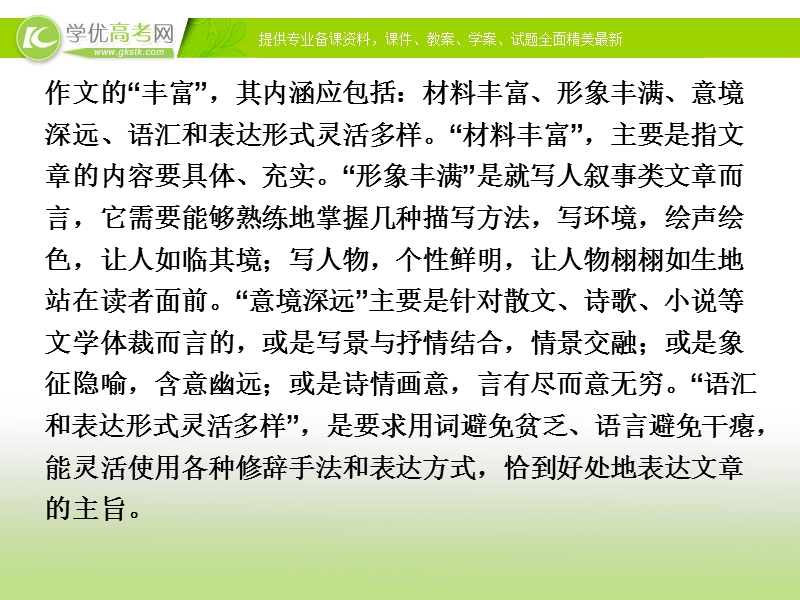 学优高考网
www.gkstk.com
提供专业备课资料，课件、教案、学案、试题全面精美最新

作文的“丰富”，其内涵应包括：材料丰富、形象丰满、意境深远、语汇和表达形式灵活多样。“材料丰富”，主要是指文章的内容要具体、充实。“形象丰满”是就写人叙事类文章而言，它需要能够熟练地掌握几种描写方法，写环境，绘声绘色，让人如临其境；写人物，个性鲜明，让人物栩栩如生地站在读者面前。“意境深远”主要是针对散文、诗歌、小说等文学体裁而言的，或是写景与抒情结合，情景交融；或是象征隐喻，含意幽远；或是诗情画意，言有尽而意无穷。“语汇和表达形式灵活多样”，是要求用词避免贫乏、语言避免干瘪，能灵活使用各种修辞手法和表达方式，恰到好处地表达文章的主旨。